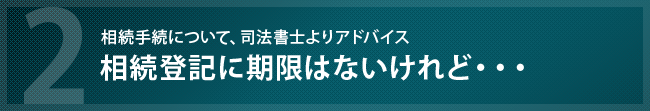 2

相続手続について、司法書士よりアドバイス

相続登記に期限はないけれど・・・